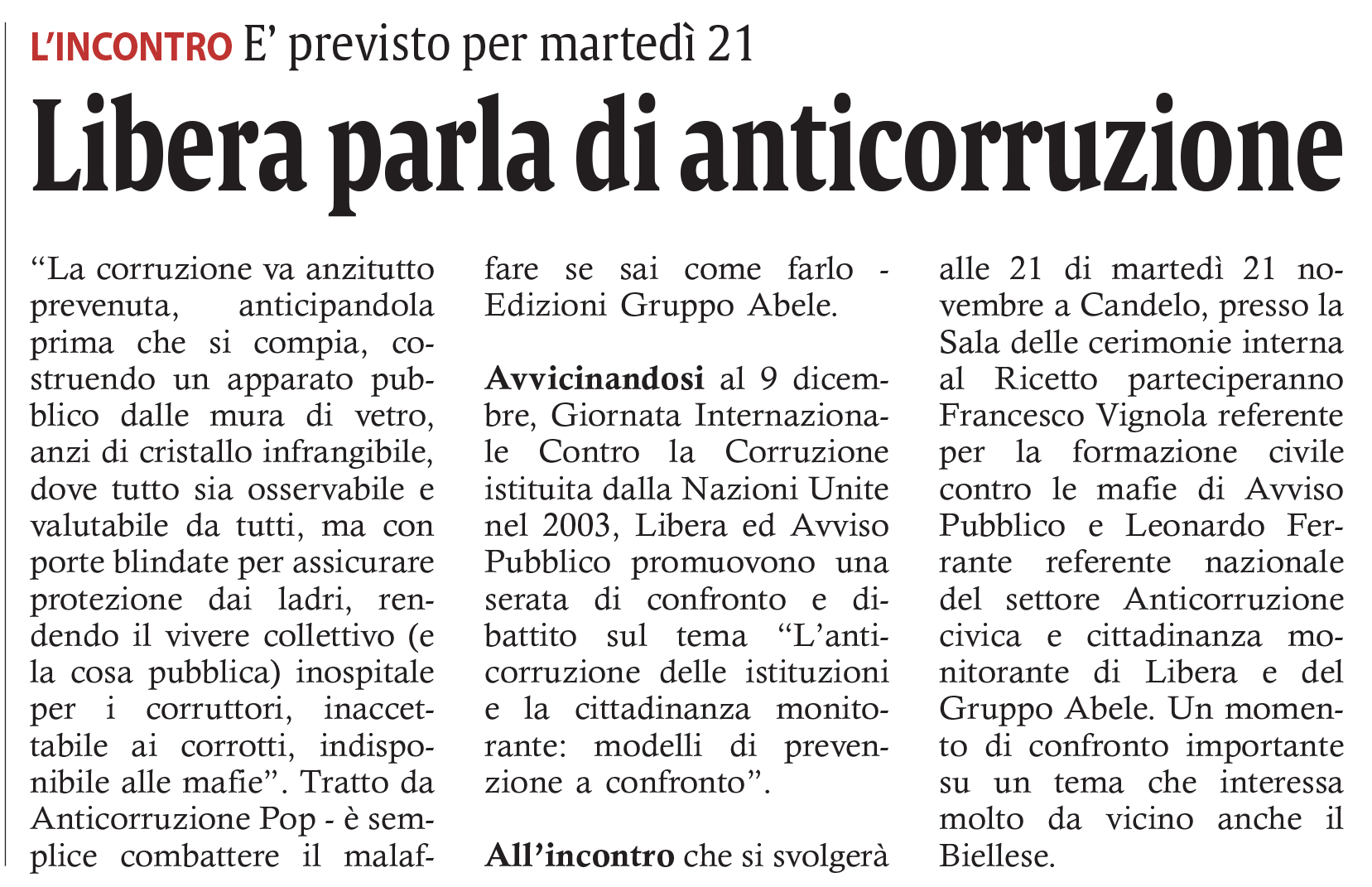 L'INCONTRO E' previsto per martedì 21

Libera parla di anticorruzione

"La corruzione va anzitutto prevenuta, anticipandola prima che si compia, costruendo un apparato pubblico dalle mura di vetro, anzi di cristallo infrangibile, dove tutto sia osservabile e valutabile da tutti, ma con porte blindate per assicurare protezione dai ladri, rendendo il vivere collettivo (e la cosa pubblica) inospitale per i corruttori, inaccettabile ai corrotti, indisponibile alle mafie". Tratto da Anticorruzione Pop - è semplice combattere il malaffare se sai come farlo - Edizioni Gruppo Abele.

Avvicinandosi al 9 dicembre, Giornata Internazionale Contro la Corruzione istituita dalla Nazioni Unite nel 2003, Libera ed Avviso Pubblico promuovono una serata di confronto e dibattito sul tema "L'anticorruzione delle istituzioni e la cittadinanza monitorante: modelli di prevenzione a confronto".

All'incontro che si svolgerà alle 21 di martedì 21 novembre a Candelo, presso la Sala delle cerimonie interna al Ricetto parteciperanno Francesco Vignola referente per la formazione civile contro le mafie di Avviso Pubblico e Leonardo Ferrante referente nazionale del settore Anticorruzione civica e cittadinanza monitorante di Libera e del Gruppo Abele. Un momento di confronto importante su un tema che interessa molto da vicino anche il Biellese.